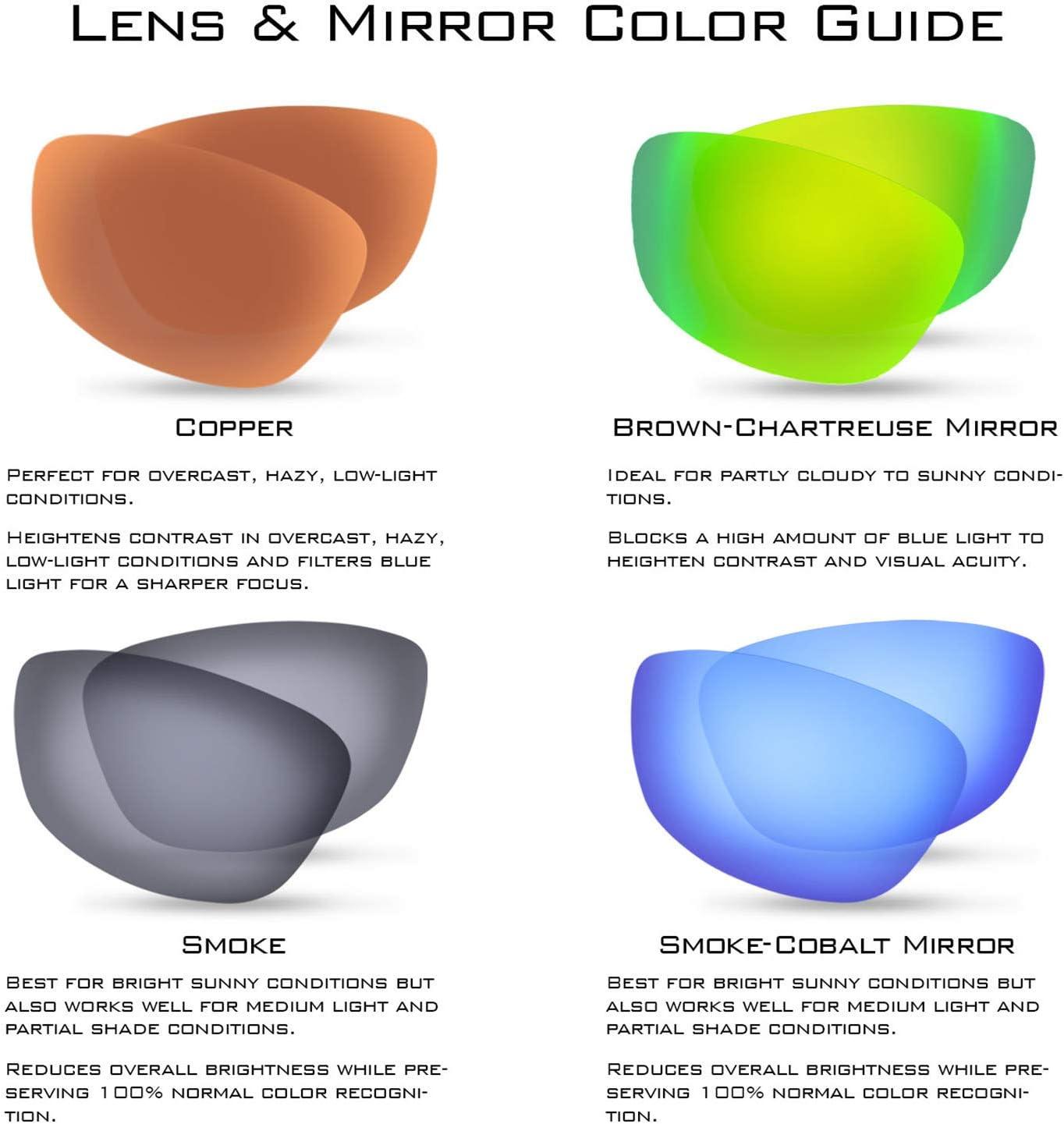 Lens & Mirror Color Guide

Copper

Perfect for overcast, hazy, low-light conditions.

Heightens contrast in overcast, hazy, low-light conditions and filters blue light for a sharper focus.

Brown-Chartreuse Mirror

Ideal for partly cloudy to sunny conditions.

Blocks a high amount of blue light to heighten contrast and visual acuity.

Smoke

Best for bright sunny conditions but also works well for medium light and partial shade conditions.

Reduces overall brightness while preserving 100% normal color recognition.

Smoke-Cobalt Mirror

Best for bright sunny conditions but also works well for medium light and partial shade conditions.

Reduces overall brightness while preserving 100% normal color recognition.